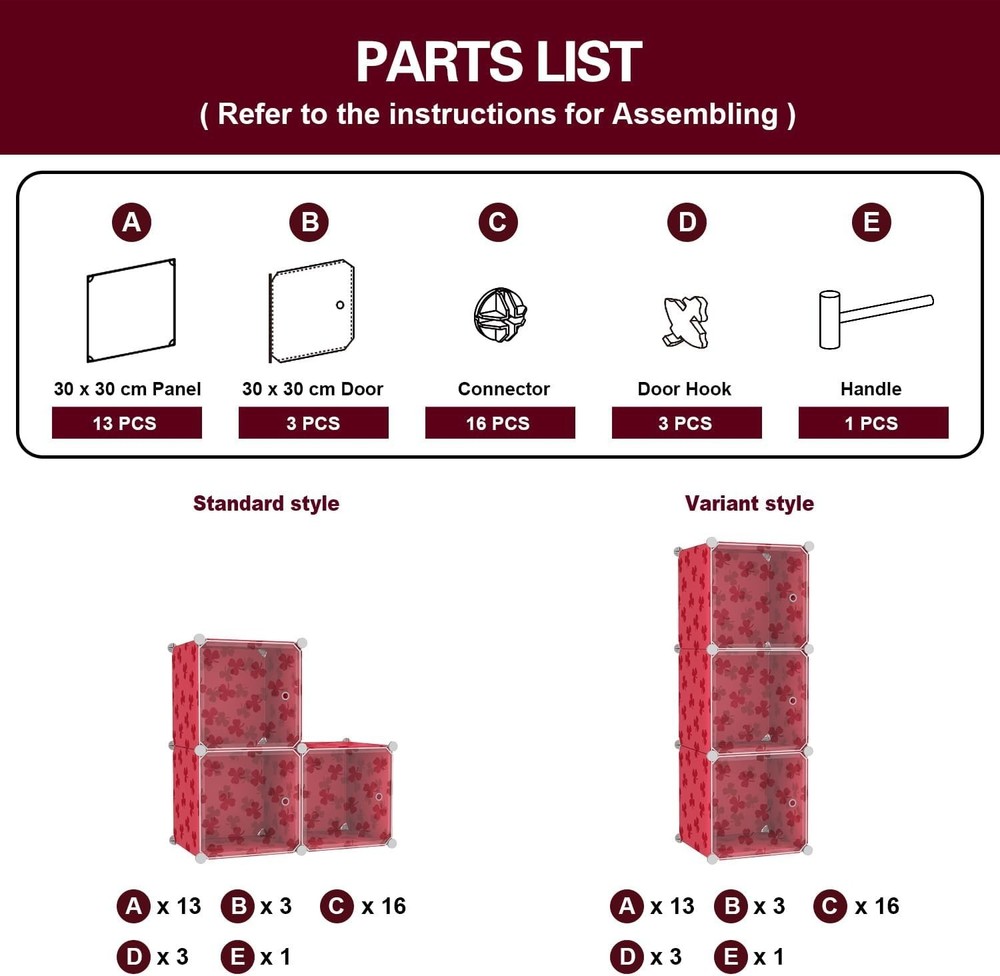 PARTS LIST
( Refer to the instructions for Assembling )

A
30 x 30 cm Panel
13 PCS

B
30 x 30 cm Door
3 PCS

C
Connector
16 PCS

D
Door Hook
3 PCS

E
Handle
1 PCS

Standard style

A x 13 B x 3 C x 16
D x 3 E x 1

Variant style

A x 13 B x 3 C x 16
D x 3 E x 1